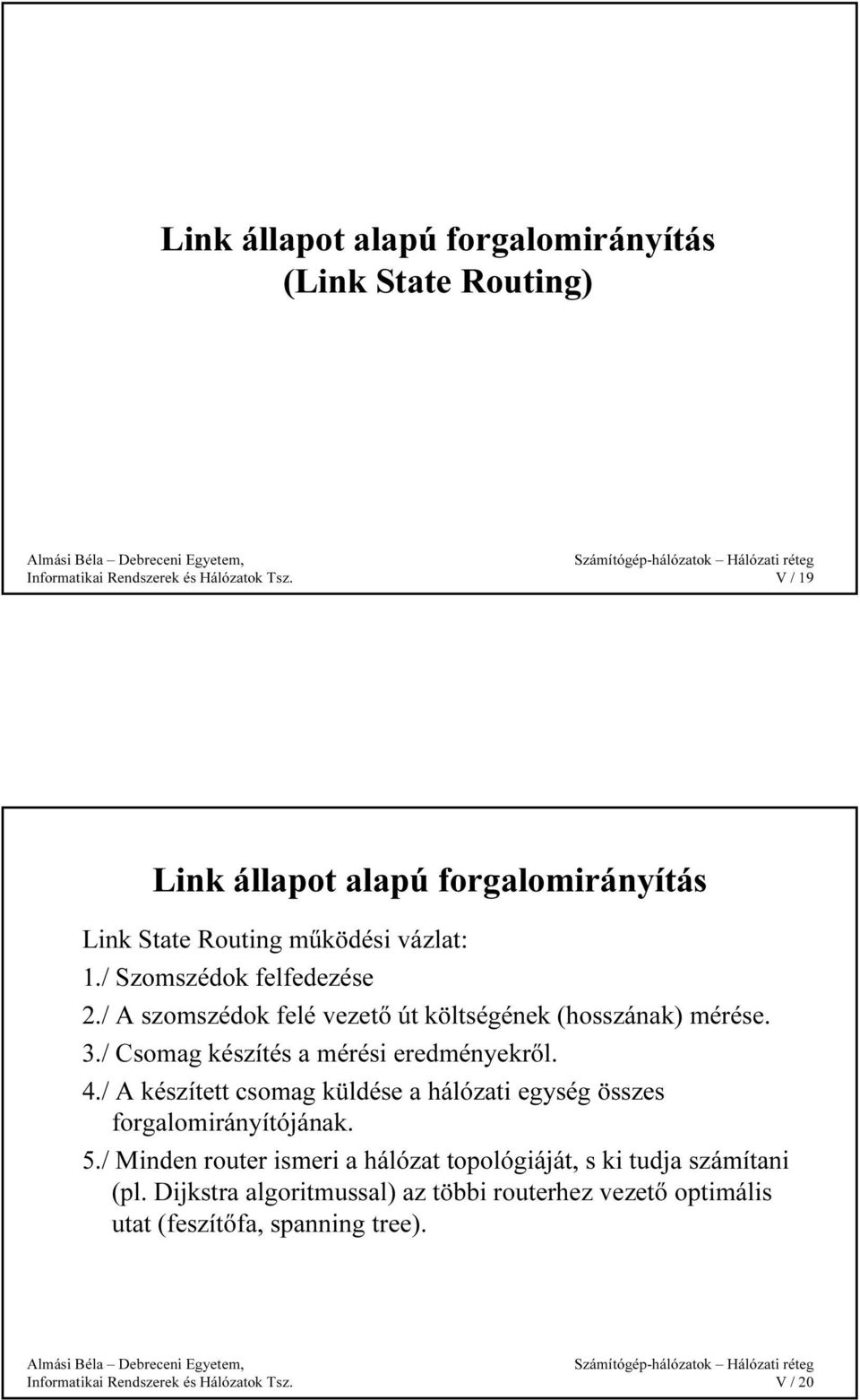 Link állapot alapú forgalomirányítás (Link State Routing)

Almási Béla – Debreceni Egyetem,
Informatikai Rendszerek és Hálózatok Tsz.

Számítógép-hálózatok – Hálózati réteg
V / 19

Link állapot alapú forgalomirányítás

Link State Routing működési vázlat:
1./ Szomszédok felfedezése
2./ A szomszédok felé vezető út költségének (hosszának) mérése.
3./ Csomag készítés a mérési eredményekről.
4./ A készített csomag küldése a hálózati egység összes forgalomirányítójának.
5./ Minden router ismeri a hálózat topológiáját, s ki tudja számítani (pl. Dijkstra algoritmussal) az többi routerhez vezető optimális utat (feszítőfa, spanning tree).

Almási Béla – Debreceni Egyetem,
Informatikai Rendszerek és Hálózatok Tsz.

Számítógép-hálózatok – Hálózati réteg
V / 20